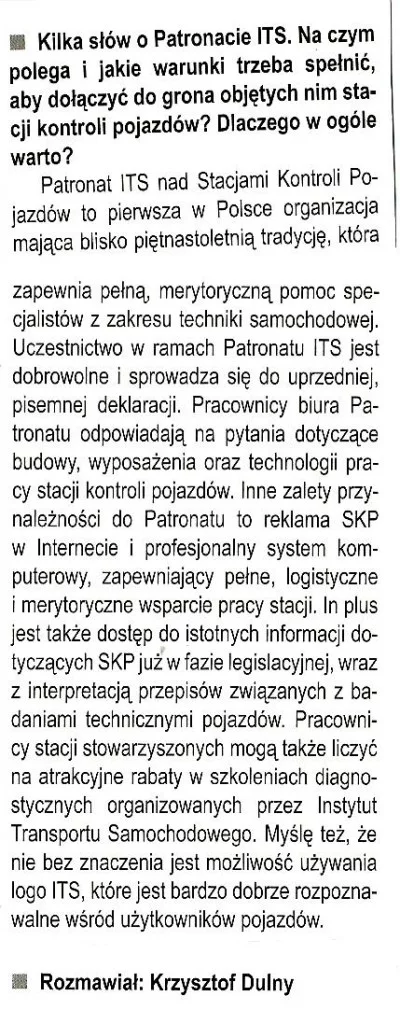 Kilka słów o Patronacie ITS. Na czym polega i jakie warunki trzeba spełnić, aby dołączyć do grona objętych nim stacji kontroli pojazdów? Dlaczego w ogóle warto?

Patronat ITS nad Stacjami Kontroli Pojazdów to pierwsza w Polsce organizacja mająca blisko piętnastoletnią tradycję, która zapewnia pełną, merytoryczną pomoc specjalistów z zakresu techniki samochodowej. Uczestnictwo w ramach Patronatu ITS jest dobrowolne i sprowadza się do uprzedniej, pisemnej deklaracji. Pracownicy biura Patronatu odpowiadają na pytania dotyczące budowy, wyposażenia oraz technologii pracy stacji kontroli pojazdów. Inne zalety przynależności do Patronatu to reklama SKP w Internecie i profesjonalny system komputerowy, zapewniający pełne, logistyczne i merytoryczne wsparcie pracy stacji. In plus jest także dostęp do istotnych informacji dotyczących SKP już w fazie legislacyjnej, wraz z interpretacją przepisów związanych z badaniami technicznymi pojazdów. Pracownicy stacji stowarzyszonych mogą także liczyć na atrakcyjne rabaty w szkoleniach diagnostycznych organizowanych przez Instytut Transportu Samochodowego. Myślę też, że nie bez znaczenia jest możliwość używania logo ITS, które jest bardzo dobrze rozpoznawalne wśród użytkowników pojazdów.

Rozmawiał: Krzysztof Dulny